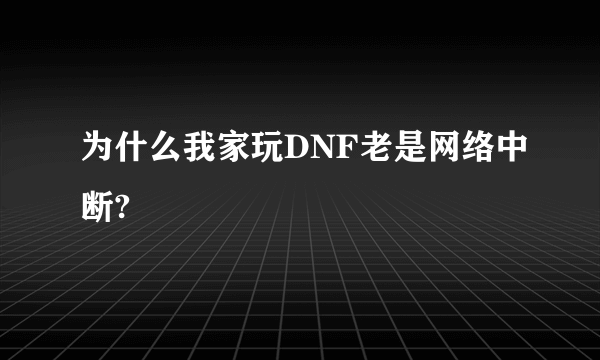 为什么我家玩DNF老是网络中断?